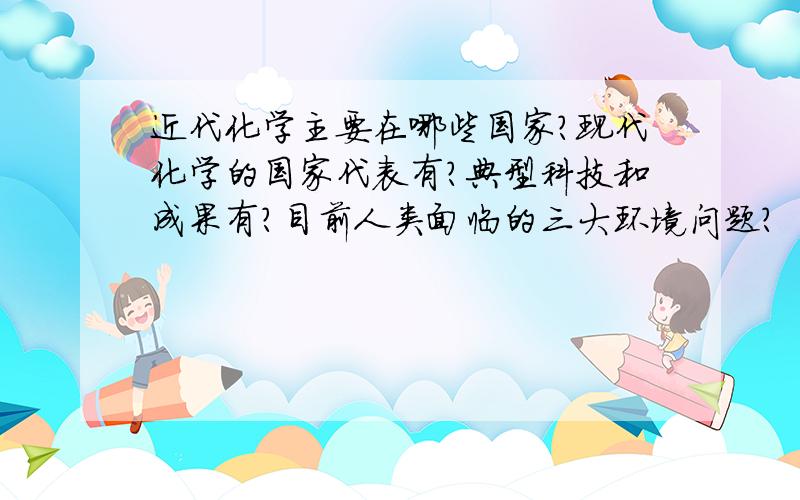 近代化学主要在哪些国家?现代化学的国家代表有?典型科技和成果有?目前人类面临的三大环境问题?